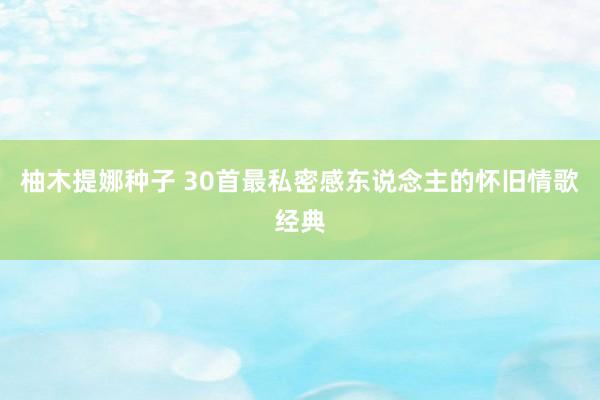 柚木提娜种子 30首最私密感东说念主的怀旧情歌经典